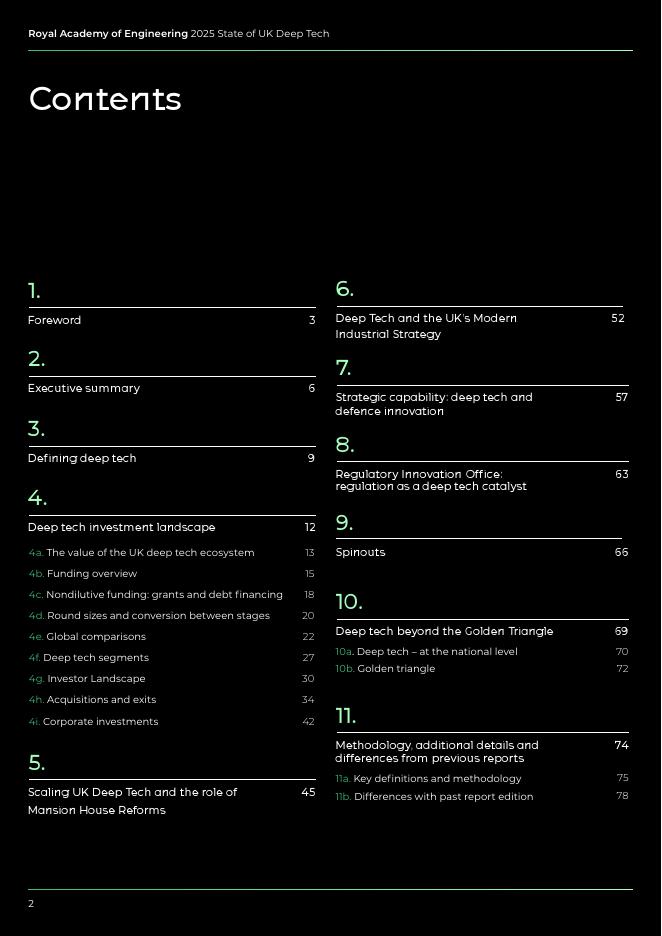 Royal Academy of Engineering 2025 State of UK Deep Tech

Contents

1.

Foreword 3

2.

Executive summary 6

3.

Defining deep tech 9

4.

Deep tech investment landscape 12

4a. The value of the UK deep tech ecosystem 13

4b. Funding overview 15

4c. Nondilutive funding: grants and debt financing 18

4d. Round sizes and conversion between stages 20

4e. Global comparisons 22

4f. Deep tech segments 27

4g. Investor Landscape 30

4h. Acquisitions and exits 34

4i. Corporate investments 42

5.

Scaling UK Deep Tech and the role of Mansion House Reforms 45

6.

Deep Tech and the UK's Modern Industrial Strategy 52

7.

Strategic capability: deep tech and defence innovation 57

8.

Regulatory Innovation Office: regulation as a deep tech catalyst 63

9.

Spinouts 66

10.

Deep tech beyond the Golden Triangle 69

10a. Deep tech – at the national level 70

10b. Golden triangle 72

11.

Methodology, additional details and differences from previous reports 74

11a. Key definitions and methodology 75

11b. Differences with past report edition 78

2